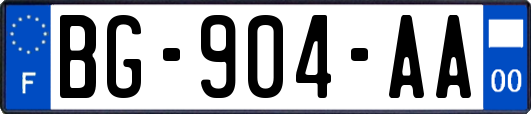 F
BG-904-AA
00